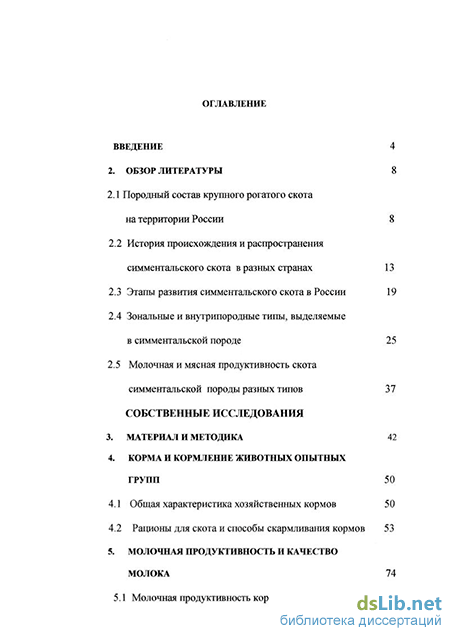 ОГЛАВЛЕНИЕ

ВВЕДЕНИЕ 4

2. ОБЗОР ЛИТЕРАТУРЫ 8

2.1 Породный состав крупного рогатого скота на территории России 8

2.2 История происхождения и распространения симментальского скота в разных странах 13

2.3 Этапы развития симментальского скота в России 19

2.4 Зональные и внутрипородные типы, выделяемые в симментальской породе 25

2.5 Молочная и мясная продуктивность скота симментальской породы разных типов 37

СОБСТВЕННЫЕ ИССЛЕДОВАНИЯ

3. МАТЕРИАЛ И МЕТОДИКА 42

4. КОРМА И КОРМЛЕНИЕ ЖИВОТНЫХ ОПЫТНЫХ ГРУПП 50

4.1 Общая характеристика хозяйственных кормов 50

4.2 Рационы для скота и способы скармливания кормов 53

5. МОЛОЧНАЯ ПРОДУКТИВНОСТЬ И КАЧЕСТВО МОЛОКА 74

5.1 Молочная продуктивность кор

dsLib.net
библиотека диссертаций